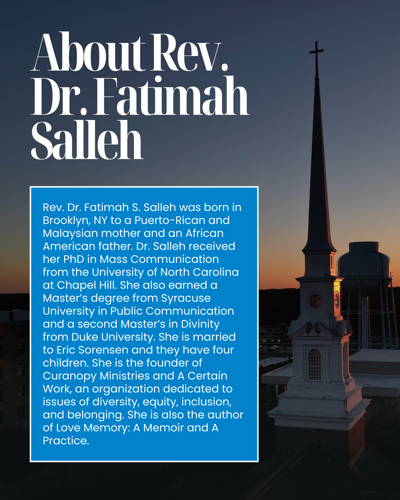 About Rev. Dr. Fatimah Salleh

Rev. Dr. Fatimah S. Salleh was born in Brooklyn, NY to a Puerto-Rican and Malaysian mother and an African American father. Dr. Salleh received her PhD in Mass Communication from the University of North Carolina at Chapel Hill. She also earned a Master's degree from Syracuse University in Public Communication and a second Master's in Divinity from Duke University. She is married to Eric Sorensen and they have four children. She is the founder of Curanopy Ministries and A Certain Work, an organization dedicated to issues of diversity, equity, inclusion, and belonging. She is also the author of Love Memory: A Memoir and A Practice.